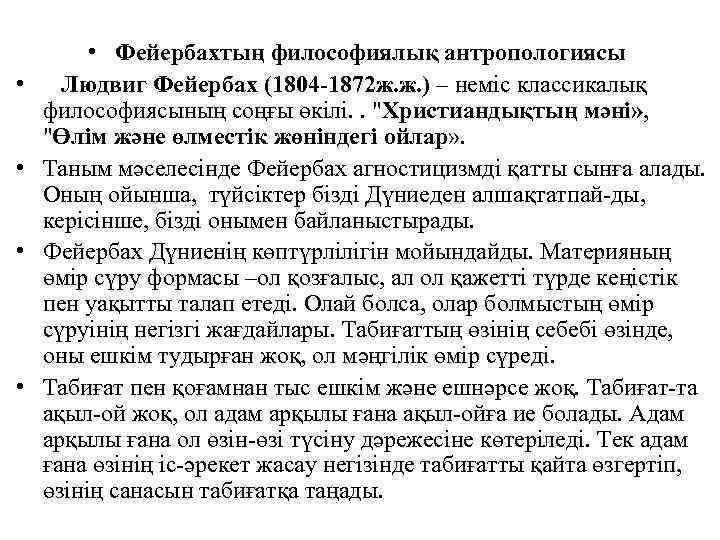 • Фейербахтың философиялық антропологиясы

• Людвиг Фейербах (1804-1872ж.ж.) – неміс классикалық философиясының соңғы өкілі. . "Христиандықтың мәні», "Өлім және өлместік жөніндегі ойлар».

• Таным мәселесінде Фейербах агностицизмді қатты сынға алады. Оның ойынша, түйсіктер бізді Дүниеден алшақтатпай-ды, керісінше, бізді онымен байланыстырады.

• Фейербах Дүниенің көптүрлілігін мойындайды. Материяның өмір сүру формасы –ол қозғалыс, ал ол қажетті түрде кеңістік пен уақытты талап етеді. Олай болса, олар болмыстың өмір сүруінің негізгі жағдайлары. Табиғаттың өзінің себебі өзінде, оны ешкім тудырған жоқ, ол мәңгілік өмір сүреді.

• Табиғат пен қоғамнан тыс ешкім және ешнәрсе жоқ. Табиғат-та ақыл-ой жоқ, ол адам арқылы ғана ақыл-ойға ие болады. Адам арқылы ғана ол өзін-өзі түсіну дәрежесіне көтеріледі. Тек адам ғана өзінің іс-әрекет жасау негізінде табиғатты қайта өзгертіп, өзінің санасын табиғатқа таңады.